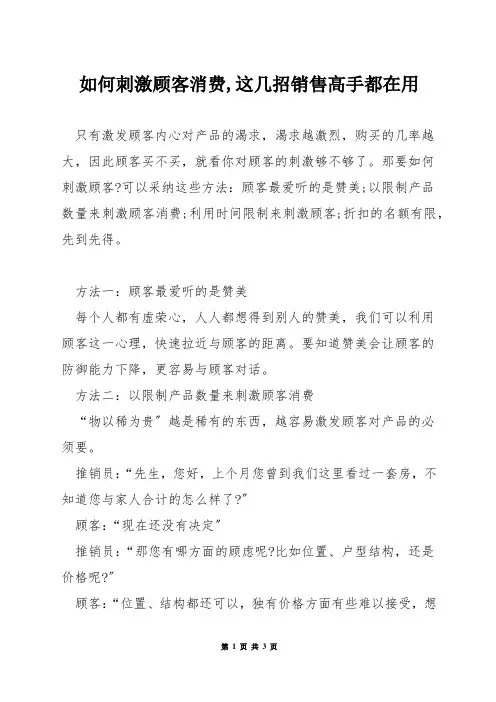 如何刺激顾客消费,这几招销售高手都在用

只有激发顾客内心对产品的渴求，渴求越激烈，购买的几率越大，因此顾客买不买，就看你对顾客的刺激够不够了。那要如何刺激顾客?可以采纳这些方法：顾客最爱听的是赞美;以限制产品数量来刺激顾客消费;利用时间限制来刺激顾客;折扣的名额有限,先到先得。

方法一：顾客最爱听的是赞美

每个人都有虚荣心，人人都想得到别人的赞美，我们可以利用顾客这一心理，快速拉近与顾客的距离。要知道赞美会让顾客的防御能力下降，更容易与顾客对话。

方法二：以限制产品数量来刺激顾客消费

“物以稀为贵”越是稀有的东西，越容易激发顾客对产品的必须要。

推销员：“先生，您好，上个月您曾到我们这里看过一套房，不知道您与家人合计的怎么样了?”

顾客：“现在还没有决定”

推销员：“那您有哪方面的顾虑呢?比如位置、户型结构，还是价格呢?”

顾客：“位置、结构都还可以，独有价格方面有些难以接受，想

第 1 页 共 3 页